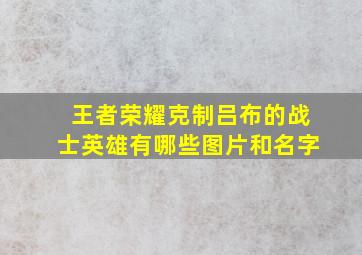 王者荣耀克制吕布的战士英雄有哪些图片和名字